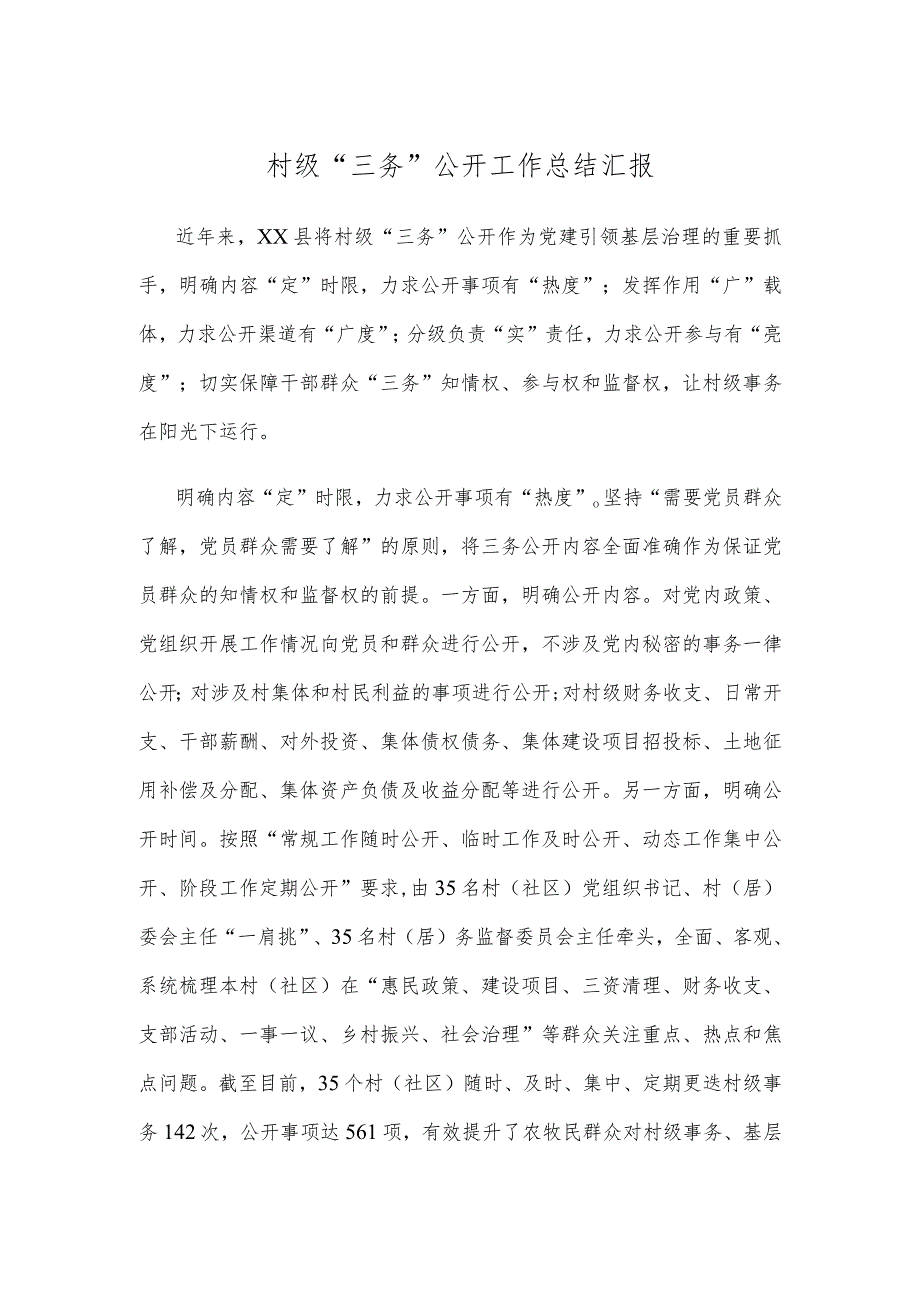 村级“三务”公开工作总结汇报

近年来，XX县将村级“三务”公开作为党建引领基层治理的重要抓手，明确内容“定”时限，力求公开事项有“热度”；发挥作用“广”载体，力求公开渠道有“广度”；分级负责“实”责任，力求公开参与有“亮度”；切实保障干部群众“三务”知情权、参与权和监督权，让村级事务在阳光下运行。

明确内容“定”时限，力求公开事项有“热度”。坚持“需要党员群众了解，党员群众需要了解”的原则，将三务公开内容全面准确作为保证党员群众的知情权和监督权的前提。一方面，明确公开内容。对党内政策、党组织开展工作情况向党员和群众进行公开，不涉及党内秘密的事务一律公开；对涉及村集体和村民利益的事项进行公开；对村级财务收支、日常开支、干部薪酬、对外投资、集体债权债务、集体建设项目招投标、土地征用补偿及分配、集体资产负债及收益分配等进行公开。另一方面，明确公开时间。按照“常规工作随时公开、临时工作及时公开、动态工作集中公开、阶段工作定期公开”要求，由35名村（社区）党组织书记、村（居）委会主任“一肩挑”、35名村（居）务监督委员会主任牵头，全面、客观、系统梳理本村（社区）在“惠民政策、建设项目、三资清理、财务收支、支部活动、一事一议、乡村振兴、社会治理”等群众关注重点、热点和焦点问题。截至目前，35个村（社区）随时、及时、集中、定期更迭村级事务142次，公开事项达561项，有效提升了农牧民群众对村级事务、基层